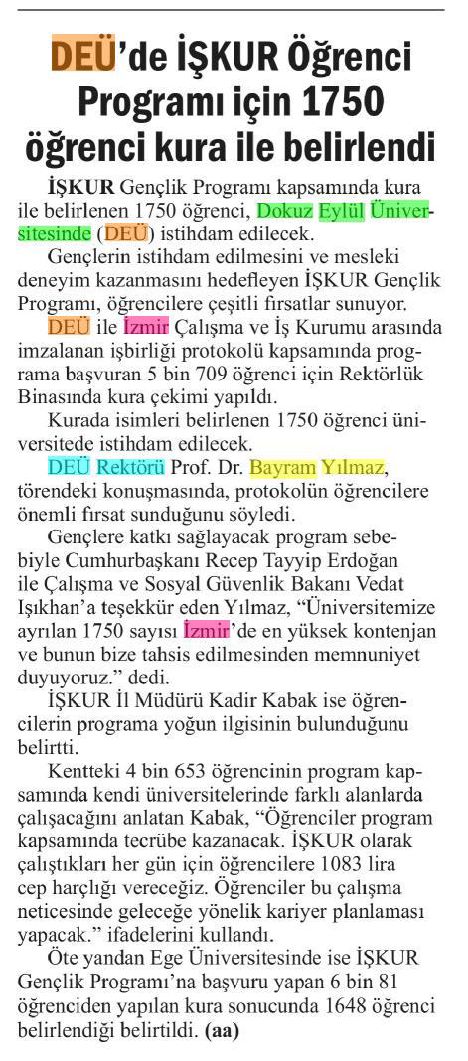 DEÜ'de İŞKUR Öğrenci Programı için 1750 öğrenci kura ile belirlendi

İŞKUR Gençlik Programı kapsamında kura ile belirlenen 1750 öğrenci, Dokuz Eylül Üniversitesinde (DEÜ) istihdam edilecek.

Gençlerin istihdam edilmesini ve mesleki deneyim kazanmasını hedefleyen İŞKUR Gençlik Programı, öğrencilere çeşitli fırsatlar sunuyor.

DEÜ ile İzmir Çalışma ve İş Kurumu arasında imzalanan işbirliği protokolü kapsamında programa başvuran 5 bin 709 öğrenci için Rektörlük Binasında kura çekimi yapıldı.

Kurada isimleri belirlenen 1750 öğrenci üniversitede istihdam edilecek.

DEÜ Rektörü Prof. Dr. Bayram Yılmaz, törendeki konuşmasında, protokolün öğrencilere önemli fırsat sunduğunu söyledi.

Gençlere katkı sağlayacak program sebebiyle Cumhurbaşkanı Recep Tayyip Erdoğan ile Çalışma ve Sosyal Güvenlik Bakanı Vedat Işıkhan'a teşekkür eden Yılmaz, "Üniversitemize ayrılan 1750 sayısı İzmir'de en yüksek kontenjan ve bunun bize tahsis edilmesinden memnuniyet duyuyoruz." dedi.

İŞKUR İl Müdürü Kadir Kabak ise öğrencilerin programa yoğun ilgisinin bulunduğunu belirtti.

Kentteki 4 bin 653 öğrencinin program kapsamında kendi üniversitelerinde farklı alanlarda çalışacağını anlatan Kabak, "Öğrenciler program kapsamında tecrübe kazanacak. İŞKUR olarak çalıştıkları her gün için öğrencilere 1083 lira cep harçlığı vereceğiz. Öğrenciler bu çalışma neticesinde geleceğe yönelik kariyer planlaması yapacak." ifadelerini kullandı.

Öte yandan Ege Üniversitesinde ise İŞKUR Gençlik Programı'na başvuru yapan 6 bin 81 öğrenciden yapılan kura sonucunda 1648 öğrenci belirlendiği belirtildi. (aa)